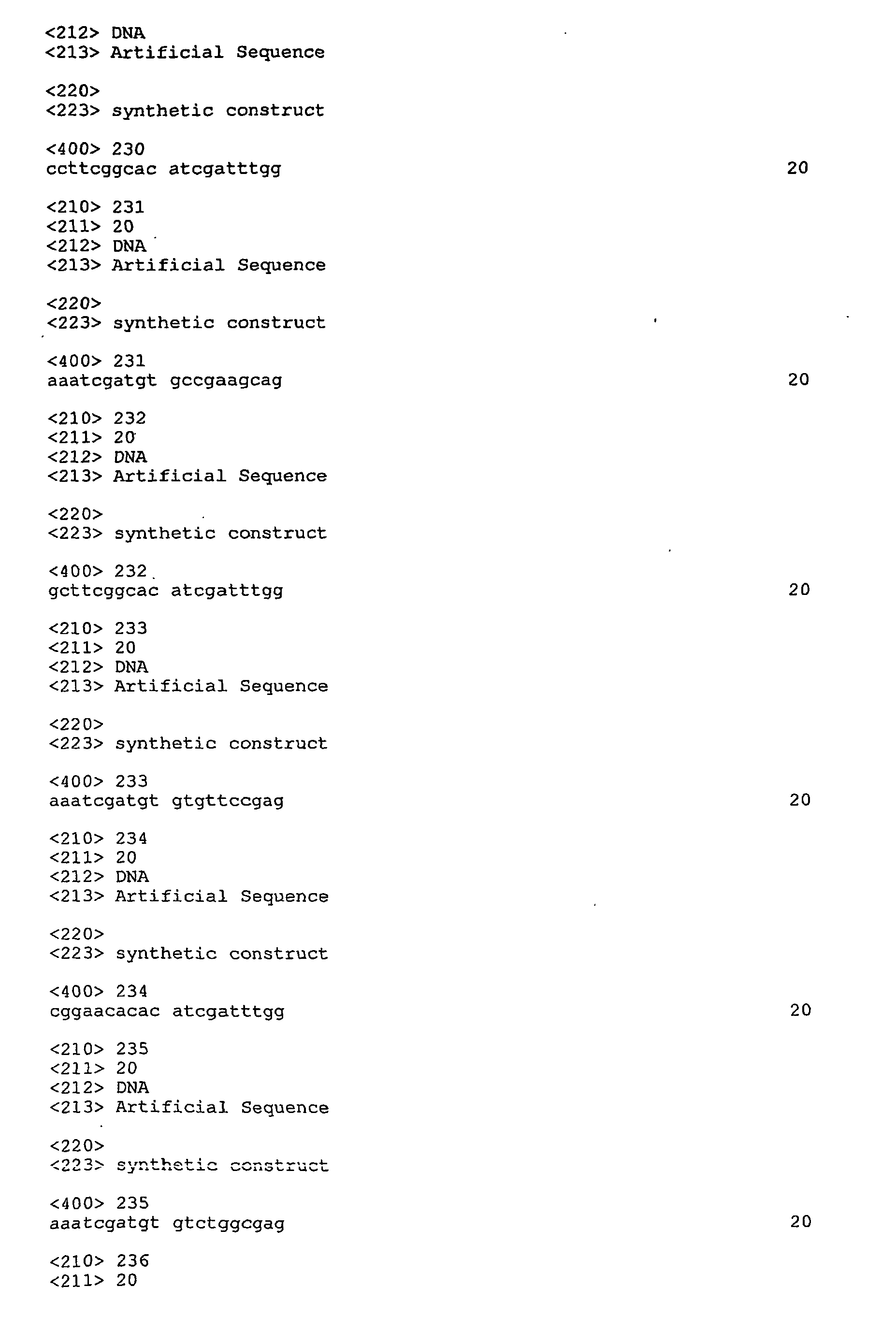 <212> DNA
<213> Artificial Sequence

<220>
<223> synthetic construct

<400> 230
ccttcggcac atcgatttgg 20

<210> 231
<211> 20
<212> DNA
<213> Artificial Sequence

<220>
<223> synthetic construct

<400> 231
aaatcgatgt gccgaagcag 20

<210> 232
<211> 20
<212> DNA
<213> Artificial Sequence

<220>
<223> synthetic construct

<400> 232
gcttcggcac atcgatttgg 20

<210> 233
<211> 20
<212> DNA
<213> Artificial Sequence

<220>
<223> synthetic construct

<400> 233
aaatcgatgt gtgttccgag 20

<210> 234
<211> 20
<212> DNA
<213> Artificial Sequence

<220>
<223> synthetic construct

<400> 234
cggaacacac atcgatttgg 20

<210> 235
<211> 20
<212> DNA
<213> Artificial Sequence

<220>
<223> synthetic construct

<400> 235
aaatcgatgt gtctggcgag 20

<210> 236
<211> 20